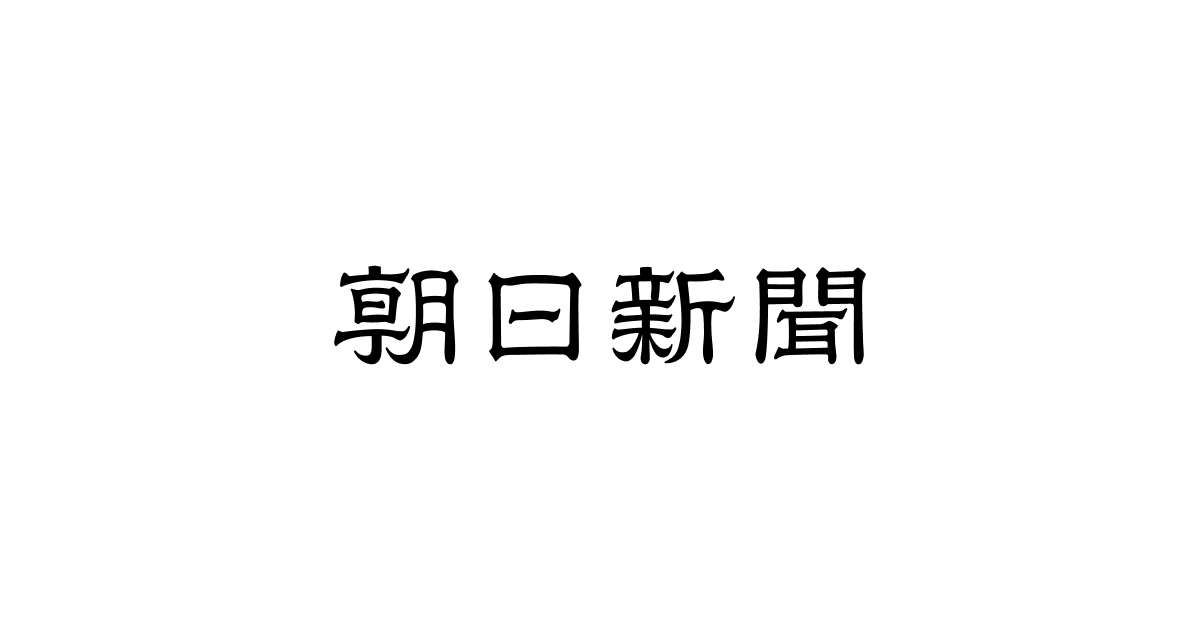 朝日新聞